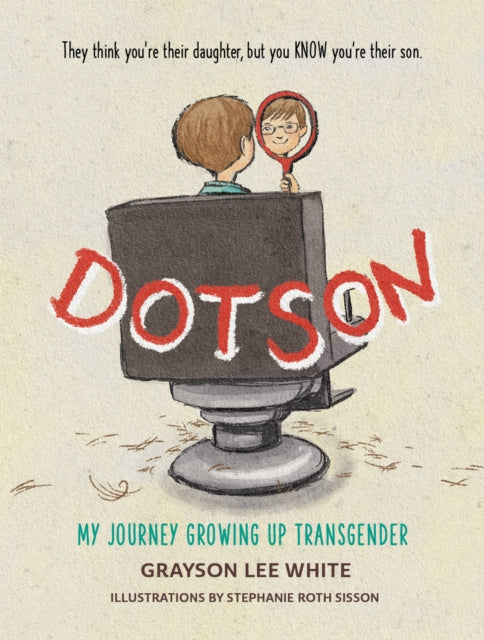 They think you're their daughter, but you KNOW you're their son.

DOTSON

MY JOURNEY GROWING UP TRANSGENDER

GRAYSON LEE WHITE

ILLUSTRATIONS BY STEPHANIE ROTH SISSON